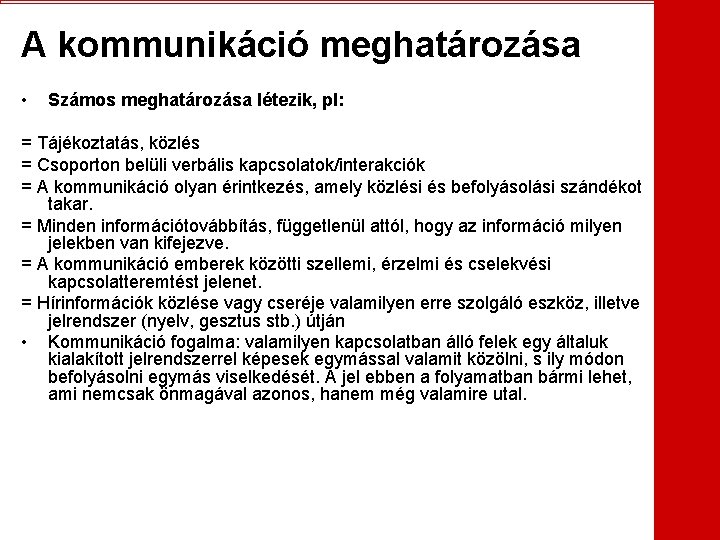 A kommunikáció meghatározása

• Számos meghatározása létezik, pl:

= Tájékoztatás, közlés
= Csoporton belüli verbális kapcsolatok/interakciók
= A kommunikáció olyan érintkezés, amely közlési és befolyásolási szándékot takar.
= Minden információtovábbítás, függetlenül attól, hogy az információ milyen jelekben van kifejezve.
= A kommunikáció emberek közötti szellemi, érzelmi és cselekvési kapcsolatteremtést jelenet.
= Hírinformációk közlése vagy cseréje valamilyen erre szolgáló eszköz, illetve jelrendszer (nyelv, gesztus stb.) útján
• Kommunikáció fogalma: valamilyen kapcsolatban álló felek egy általuk kialakított jelrendszerrel képesek egymással valamit közölni, s ily módon befolyásolni egymás viselkedését. A jel ebben a folyamatban bármi lehet, ami nemcsak önmagával azonos, hanem még valamire utal.